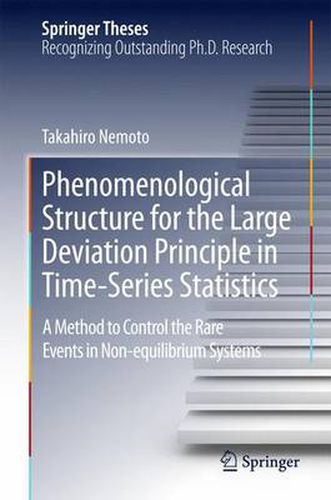 Springer Theses
Recognizing Outstanding Ph.D. Research

Takahiro Nemoto

Phenomenological Structure for the Large Deviation Principle in Time-Series Statistics

A Method to Control the Rare Events in Non-equilibrium Systems

Springer